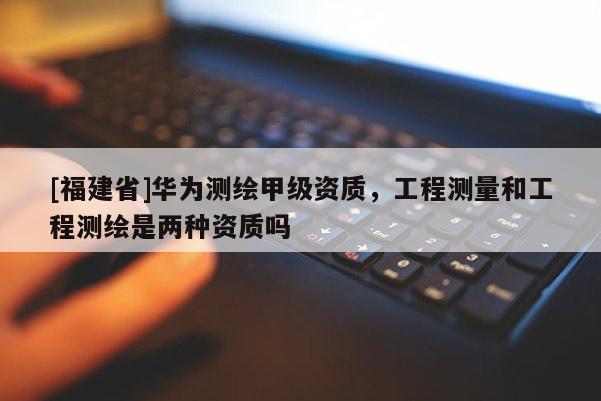 [福建省]华为测绘甲级资质，工程测量和工程测绘是两种资质吗